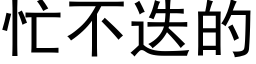 忙不迭的